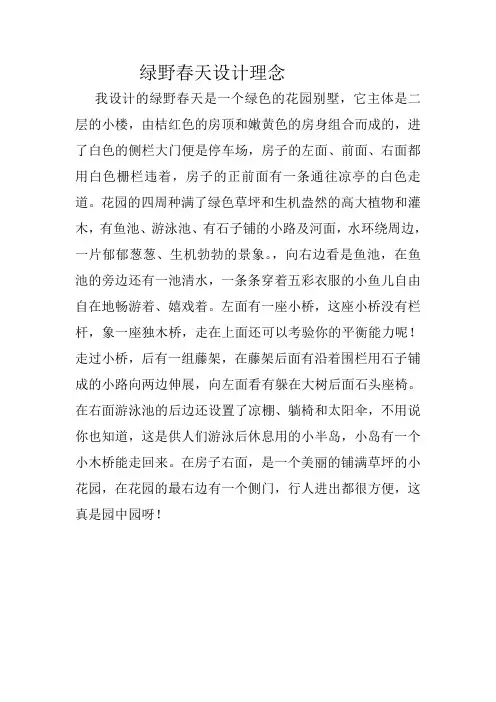 绿野春天设计理念

我设计的绿野春天是一个绿色的花园别墅，它主体是二层的小楼，由桔红色的房顶和嫩黄色的房身组合而成的，进了白色的侧栏大门便是停车场，房子的左面、前面、右面都用白色栅栏违着，房子的正前面有一条通往凉亭的白色走道。花园的四周种满了绿色草坪和生机盎然的高大植物和灌木，有鱼池、游泳池、有石子铺的小路及河面，水环绕周边，一片郁郁葱葱、生机勃勃的景象。，向右边看是鱼池，在鱼池的旁边还有一池清水，一条条穿着五彩衣服的小鱼儿自由自在地畅游着、嬉戏着。左面有一座小桥，这座小桥没有栏杆，象一座独木桥，走在上面还可以考验你的平衡能力呢！走过小桥，后有一组藤架，在藤架后面有沿着围栏用石子铺成的小路向两边伸展，向左面看有躲在大树后面石头座椅。在右面游泳池的后边还设置了凉棚、躺椅和太阳伞，不用说你也知道，这是供人们游泳后休息用的小半岛，小岛有一个小木桥能走回来。在房子右面，是一个美丽的铺满草坪的小花园，在花园的最右边有一个侧门，行人进出都很方便，这真是园中园呀！